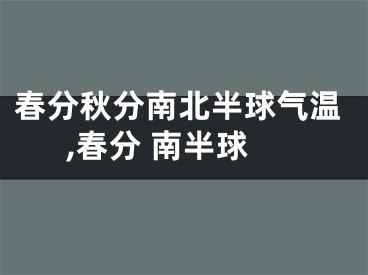 春分秋分南北半球气温,春分 南半球